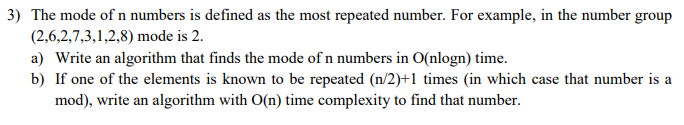 3) The mode of n numbers is defined as the most repeated number. For example, in the number group (2,6,2,7,3,1,2,8) mode is 2.

a) Write an algorithm that finds the mode of n numbers in O(nlogn) time.

b) If one of the elements is known to be repeated (n/2)+1 times (in which case that number is a mod), write an algorithm with O(n) time complexity to find that number.